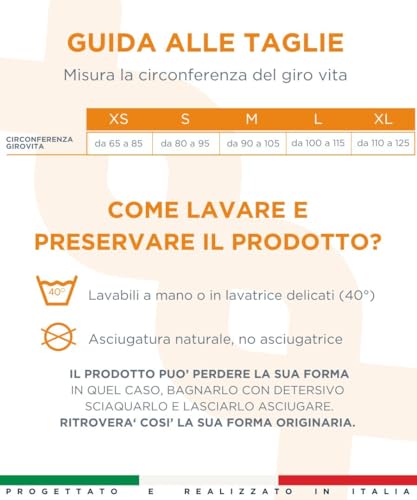 GUIDA ALLE TAGLIE

Misura la circonferenza del giro vita

| | XS | S | M | L | XL |
|---|---|---|---|---|---|
| CIRCONFERENZA GIROVITA | da 65 a 85 | da 80 a 95 | da 90 a 105 | da 100 a 115 | da 110 a 125 |

COME LAVARE E PRESERVARE IL PRODOTTO?

40°

Lavabili a mano o in lavatrice delicati (40°)

Asciugatura naturale, no asciugatrice

IL PRODOTTO PUO' PERDERE LA SUA FORMA
IN QUEL CASO, BAGNARLO CON DETERSIVO
SCIAQUARLO E LASCIARLO ASCIUGARE.
RITROVERA' COSI' LA SUA FORMA ORIGINARIA.

PROGETTATO E REALIZZATO IN ITALIA